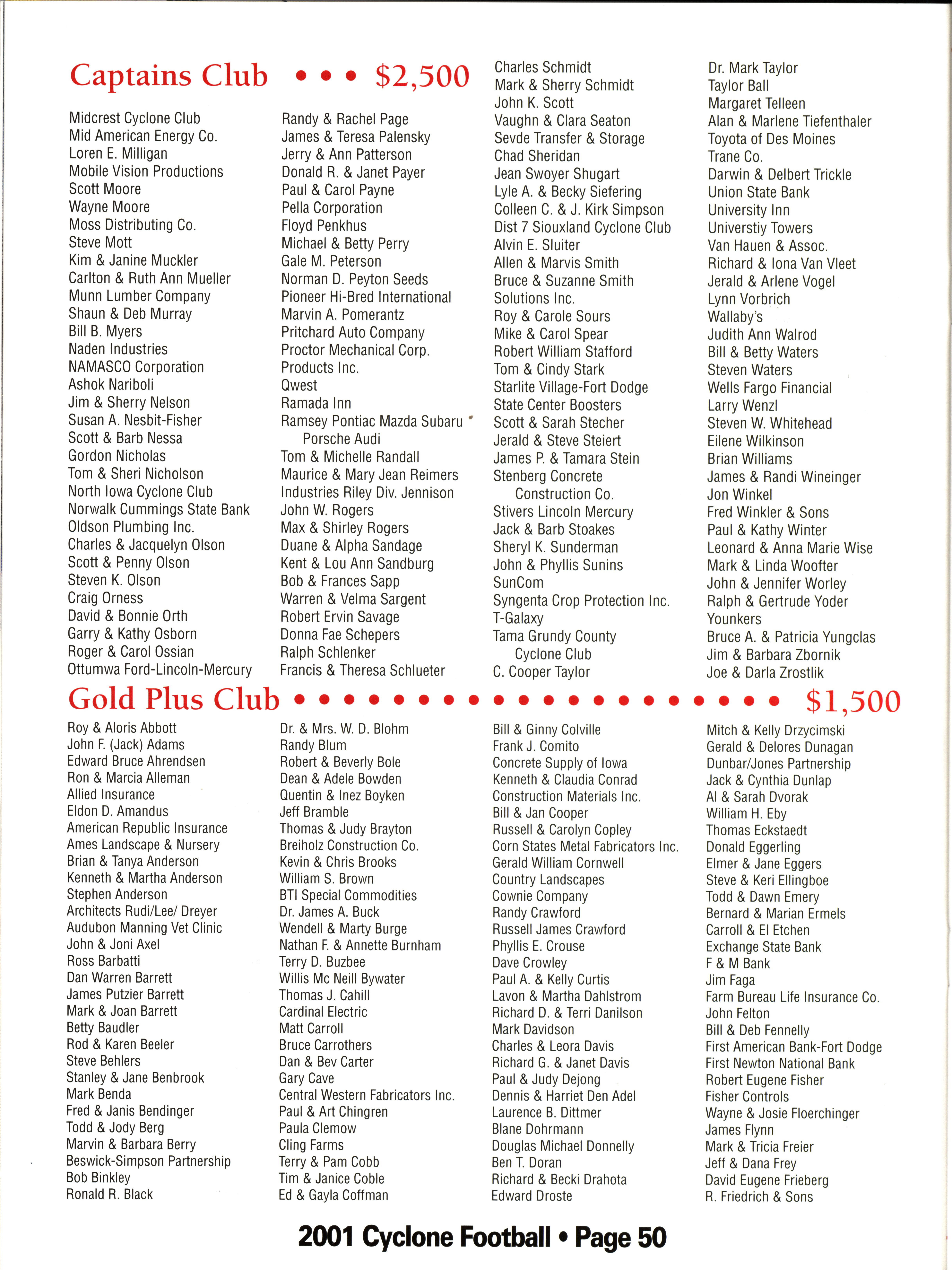 Captains Club • • • $2,500

Midcrest Cyclone Club
Mid American Energy Co.
Loren E. Milligan
Mobile Vision Productions
Scott Moore
Wayne Moore
Moss Distributing Co.
Steve Mott
Kim & Janine Muckler
Carlton & Ruth Ann Mueller
Munn Lumber Company
Shaun & Deb Murray
Bill B. Myers
Naden Industries
NAMASCO Corporation
Ashok Nariboli
Jim & Sherry Nelson
Susan A. Nesbit-Fisher
Scott & Barb Nessa
Gordon Nicholas
Tom & Sheri Nicholson
North Iowa Cyclone Club
Norwalk Cummings State Bank
Oldson Plumbing Inc.
Charles & Jacquelyn Olson
Scott & Penny Olson
Steven K. Olson
Craig Orness
David & Bonnie Orth
Garry & Kathy Osborn
Roger & Carol Ossian
Ottumwa Ford-Lincoln-Mercury

Randy & Rachel Page
James & Teresa Palensky
Jerry & Ann Patterson
Donald R. & Janet Payer
Paul & Carol Payne
Pella Corporation
Floyd Penkhus
Michael & Betty Perry
Gale M. Peterson
Norman D. Peyton Seeds
Pioneer Hi-Bred International
Marvin A. Pomerantz
Pritchard Auto Company
Proctor Mechanical Corp.
Products Inc.
Qwest
Ramada Inn
Ramsey Pontiac Mazda Subaru Porsche Audi
Tom & Michelle Randall
Maurice & Mary Jean Reimers
Industries Riley Div. Jennison
John W. Rogers
Max & Shirley Rogers
Duane & Alpha Sandage
Kent & Lou Ann Sandburg
Bob & Frances Sapp
Warren & Velma Sargent
Robert Ervin Savage
Donna Fae Schepers
Ralph Schlenker
Francis & Theresa Schlueter

Charles Schmidt
Mark & Sherry Schmidt
John K. Scott
Vaughn & Clara Seaton
Sevde Transfer & Storage
Chad Sheridan
Jean Swoyer Shugart
Lyle A. & Becky Siefering
Colleen C. & J. Kirk Simpson
Dist 7 Siouxland Cyclone Club
Alvin E. Sluiter
Allen & Marvis Smith
Bruce & Suzanne Smith
Solutions Inc.
Roy & Carole Sours
Mike & Carol Spear
Robert William Stafford
Tom & Cindy Stark
Starlite Village-Fort Dodge
State Center Boosters
Scott & Sarah Stecher
Jerald & Steve Steiert
James P. & Tamara Stein
Stenberg Concrete Construction Co.
Stivers Lincoln Mercury
Jack & Barb Stoakes
Sheryl K. Sunderman
John & Phyllis Sunins
SunCom
Syngenta Crop Protection Inc.
T-Galaxy
Tama Grundy County Cyclone Club
C. Cooper Taylor

Dr. Mark Taylor
Taylor Ball
Margaret Telleen
Alan & Marlene Tiefenthaler
Toyota of Des Moines
Trane Co.
Darwin & Delbert Trickle
Union State Bank
University Inn
Universtiy Towers
Van Hauen & Assoc.
Richard & Iona Van Vleet
Jerald & Arlene Vogel
Lynn Vorbrich
Wallaby's
Judith Ann Walrod
Bill & Betty Waters
Steven Waters
Wells Fargo Financial
Larry Wenzl
Steven W. Whitehead
Eilene Wilkinson
Brian Williams
James & Randi Wineinger
Jon Winkel
Fred Winkler & Sons
Paul & Kathy Winter
Leonard & Anna Marie Wise
Mark & Linda Woofter
John & Jennifer Worley
Ralph & Gertrude Yoder
Younkers
Bruce A. & Patricia Yungclas
Jim & Barbara Zbornik
Joe & Darla Zrostlik

Gold Plus Club • • • • • • • • • • • • • • • • • • • • $1,500

Roy & Aloris Abbott
John F. (Jack) Adams
Edward Bruce Ahrendsen
Ron & Marcia Alleman
Allied Insurance
Eldon D. Amandus
American Republic Insurance
Ames Landscape & Nursery
Brian & Tanya Anderson
Kenneth & Martha Anderson
Stephen Anderson
Architects Rudi/Lee/ Dreyer
Audubon Manning Vet Clinic
John & Joni Axel
Ross Barbatti
Dan Warren Barrett
James Putzier Barrett
Mark & Joan Barrett
Betty Baudler
Rod & Karen Beeler
Steve Behlers
Stanley & Jane Benbrook
Mark Benda
Fred & Janis Bendinger
Todd & Jody Berg
Marvin & Barbara Berry
Beswick-Simpson Partnership
Bob Binkley
Ronald R. Black

Dr. & Mrs. W. D. Blohm
Randy Blum
Robert & Beverly Bole
Dean & Adele Bowden
Quentin & Inez Boyken
Jeff Bramble
Thomas & Judy Brayton
Breiholz Construction Co.
Kevin & Chris Brooks
William S. Brown
BTI Special Commodities
Dr. James A. Buck
Wendell & Marty Burge
Nathan F. & Annette Burnham
Terry D. Buzbee
Willis Mc Neill Bywater
Thomas J. Cahill
Cardinal Electric
Matt Carroll
Bruce Carrothers
Dan & Bev Carter
Gary Cave
Central Western Fabricators Inc.
Paul & Art Chingren
Paula Clemow
Cling Farms
Terry & Pam Cobb
Tim & Janice Coble
Ed & Gayla Coffman

Bill & Ginny Colville
Frank J. Comito
Concrete Supply of Iowa
Kenneth & Claudia Conrad
Construction Materials Inc.
Bill & Jan Cooper
Russell & Carolyn Copley
Corn States Metal Fabricators Inc.
Gerald William Cornwell
Country Landscapes
Cownie Company
Randy Crawford
Russell James Crawford
Phyllis E. Crouse
Dave Crowley
Paul A. & Kelly Curtis
Lavon & Martha Dahlstrom
Richard D. & Terri Danilson
Mark Davidson
Charles & Leora Davis
Richard G. & Janet Davis
Paul & Judy Dejong
Dennis & Harriet Den Adel
Laurence B. Dittmer
Blane Dohrmann
Douglas Michael Donnelly
Ben T. Doran
Richard & Becki Drahota
Edward Droste

Mitch & Kelly Drzycimski
Gerald & Delores Dunagan
Dunbar/Jones Partnership
Jack & Cynthia Dunlap
Al & Sarah Dvorak
William H. Eby
Thomas Eckstaedt
Donald Eggerling
Elmer & Jane Eggers
Steve & Keri Ellingboe
Todd & Dawn Emery
Bernard & Marian Ermels
Carroll & El Etchen
Exchange State Bank
F & M Bank
Jim Faga
Farm Bureau Life Insurance Co.
John Felton
Bill & Deb Fennelly
First American Bank-Fort Dodge
First Newton National Bank
Robert Eugene Fisher
Fisher Controls
Wayne & Josie Floerchinger
James Flynn
Mark & Tricia Freier
Jeff & Dana Frey
David Eugene Frieberg
R. Friedrich & Sons

2001 Cyclone Football • Page 50